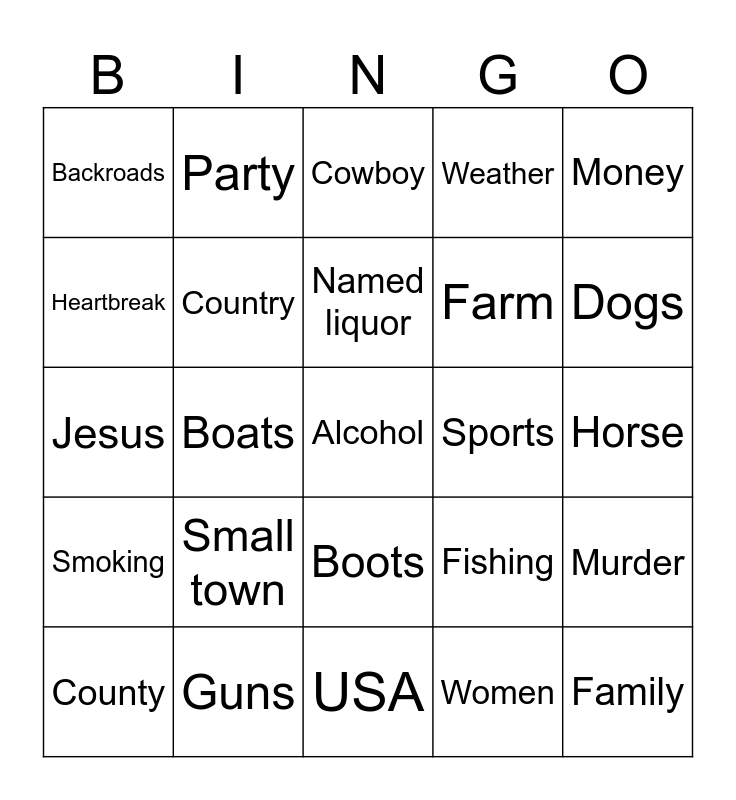 | B | I | N | G | O |
|---|---|---|---|---|
| Backroads | Party | Cowboy | Weather | Money |
| Heartbreak | Country | Named liquor | Farm | Dogs |
| Jesus | Boats | Alcohol | Sports | Horse |
| Smoking | Small town | Boots | Fishing | Murder |
| County | Guns | USA | Women | Family |